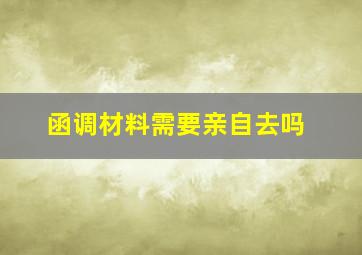 函调材料需要亲自去吗